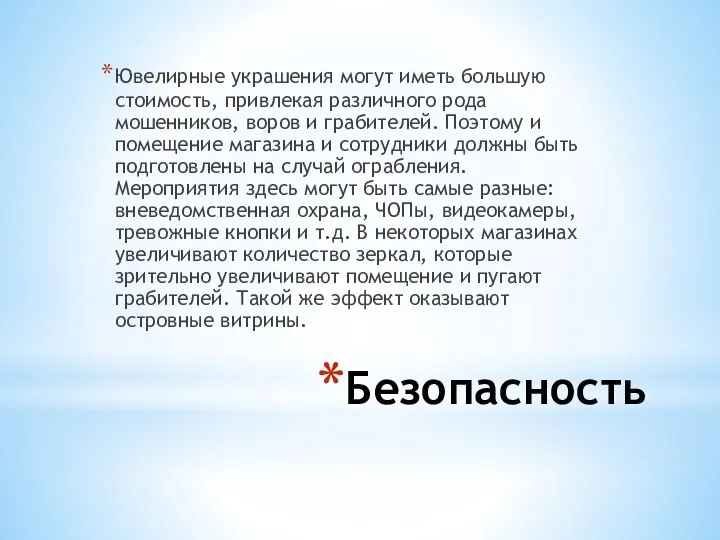 *Ювелирные украшения могут иметь большую стоимость, привлекая различного рода мошенников, воров и грабителей. Поэтому и помещение магазина и сотрудники должны быть подготовлены на случай ограбления. Мероприятия здесь могут быть самые разные: вневедомственная охрана, ЧОПы, видеокамеры, тревожные кнопки и т.д. В некоторых магазинах увеличивают количество зеркал, которые зрительно увеличивают помещение и пугают грабителей. Такой же эффект оказывают островные витрины.

*Безопасность